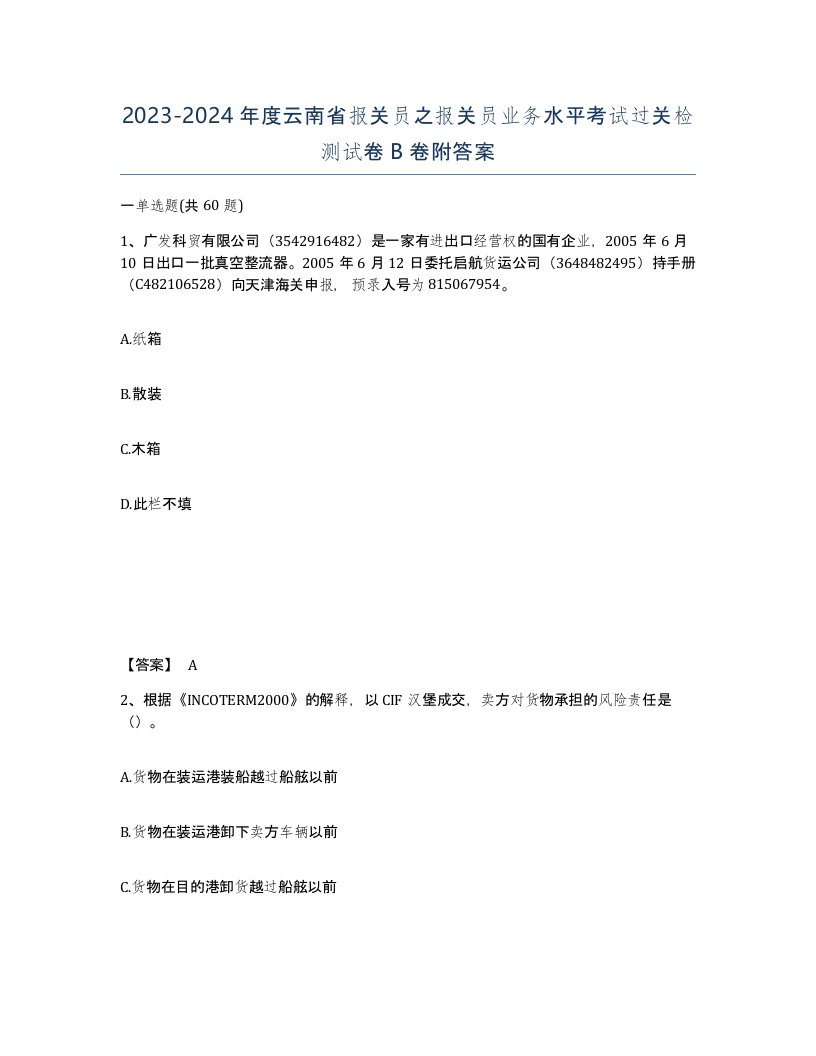 2023-2024年度云南省报关员之报关员业务水平考试过关检测试卷B卷附答案

一单选题(共60题)

1、广发科贸有限公司（3542916482）是一家有进出口经营权的国有企业，2005年6月10日出口一批真空整流器。2005年6月12日委托启航货运公司（3648482495）持手册（C482106528）向天津海关申报，预录入号为815067954。

A.纸箱

B.散装

C.木箱

D.此栏不填

【答案】 A

2、根据《INCOTERM2000》的解释，以CIF汉堡成交，卖方对货物承担的风险责任是（）。

A.货物在装运港装船越过船舷以前

B.货物在装运港卸下卖方车辆以前

C.货物在目的港卸货越过船舷以前